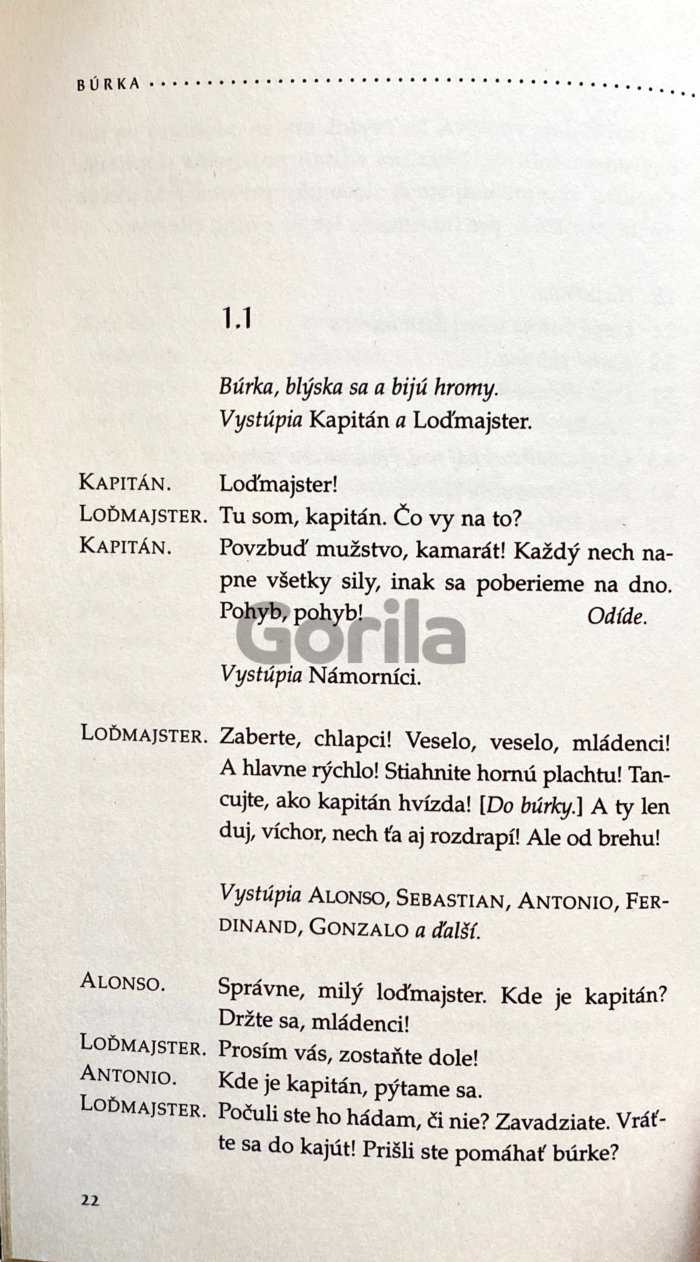 BÚRKA

1.1

Búrka, blýska sa a bijú hromy.
Vystúpia Kapitán a Loďmajster.

KAPITÁN. Loďmajster!

LOĎMAJSTER. Tu som, kapitán. Čo vy na to?

KAPITÁN. Povzbuď mužstvo, kamarát! Každý nech napne všetky sily, inak sa poberieme na dno. Pohyb, pohyb! Odíde.

Vystúpia Námorníci.

LOĎMAJSTER. Zaberte, chlapci! Veselo, veselo, mládenci! A hlavne rýchlo! Stiahnite hornú plachtu! Tancujte, ako kapitán hvízda! [Do búrky.] A ty len duj, víchor, nech ťa aj rozdrapí! Ale od brehu!

Vystúpia ALONSO, SEBASTIAN, ANTONIO, FERDINAND, GONZALO a ďalší.

ALONSO. Správne, milý loďmajster. Kde je kapitán? Držte sa, mládenci!

LOĎMAJSTER. Prosím vás, zostaňte dole!

ANTONIO. Kde je kapitán, pýtame sa.

LOĎMAJSTER. Počuli ste ho hádam, či nie? Zavadziate. Vráťte sa do kajút! Prišli ste pomáhať búrke?

22

Gorila